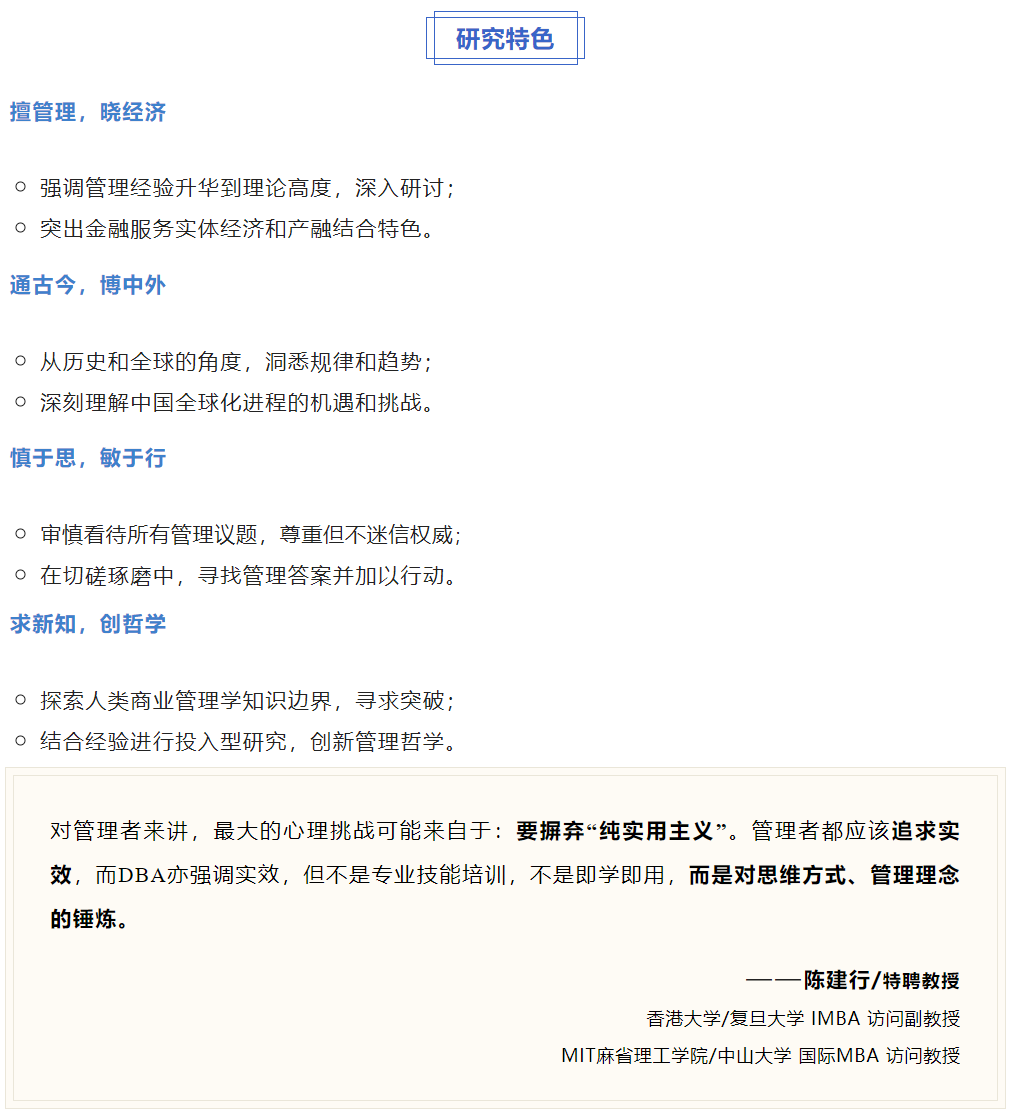 研究特色

擅管理，晓经济

○ 强调管理经验升华到理论高度，深入研讨；
○ 突出金融服务实体经济和产融结合特色。

通古今，博中外

○ 从历史和全球的角度，洞悉规律和趋势；
○ 深刻理解中国全球化进程的机遇和挑战。

慎于思，敏于行

○ 审慎看待所有管理议题，尊重但不迷信权威；
○ 在切磋琢磨中，寻找管理答案并加以行动。

求新知，创哲学

○ 探索人类商业管理学知识边界，寻求突破；
○ 结合经验进行投入型研究，创新管理哲学。

对管理者来讲，最大的心理挑战可能来自于：要摒弃“纯实用主义”。管理者都应该追求实效，而DBA亦强调实效，但不是专业技能培训，不是即学即用，而是对思维方式、管理理念的锤炼。

——陈建行/特聘教授
香港大学/复旦大学 IMBA 访问副教授
MIT麻省理工学院/中山大学 国际MBA 访问教授